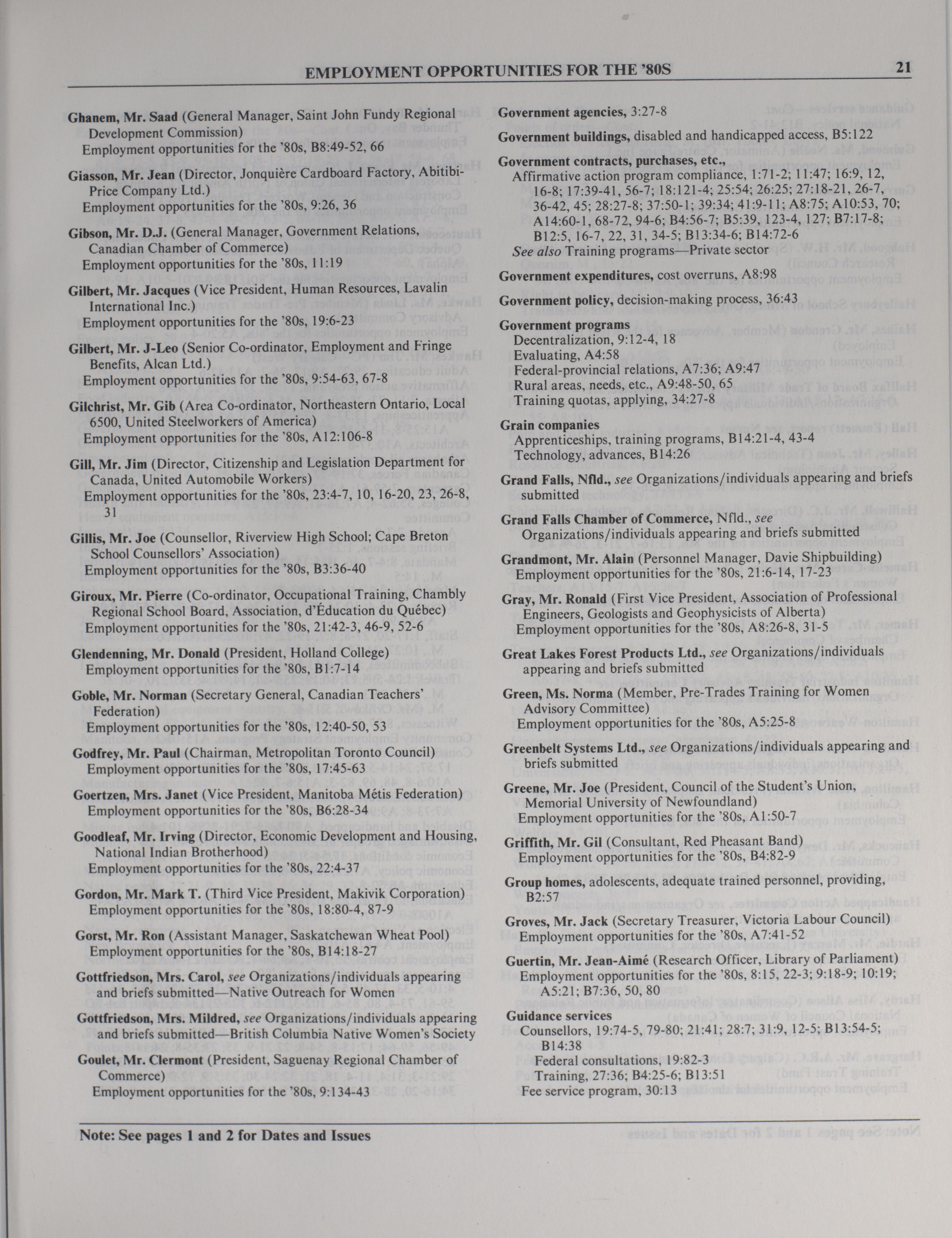 EMPLOYMENT OPPORTUNITIES FOR THE '80S 21

Ghanem, Mr. Saad (General Manager, Saint John Fundy Regional Development Commission)
Employment opportunities for the '80s, B8:49-52, 66

Giasson, Mr. Jean (Director, Jonquière Cardboard Factory, Abitibi-Price Company Ltd.)
Employment opportunities for the '80s, 9:26, 36

Gibson, Mr. D.J. (General Manager, Government Relations, Canadian Chamber of Commerce)
Employment opportunities for the '80s, 11:19

Gilbert, Mr. Jacques (Vice President, Human Resources, Lavalin International Inc.)
Employment opportunities for the '80s, 19:6-23

Gilbert, Mr. J-Leo (Senior Co-ordinator, Employment and Fringe Benefits, Alcan Ltd.)
Employment opportunities for the '80s, 9:54-63, 67-8

Gilchrist, Mr. Gib (Area Co-ordinator, Northeastern Ontario, Local 6500, United Steelworkers of America)
Employment opportunities for the '80s, A12:106-8

Gill, Mr. Jim (Director, Citizenship and Legislation Department for Canada, United Automobile Workers)
Employment opportunities for the '80s, 23:4-7, 10, 16-20, 23, 26-8, 31

Gillis, Mr. Joe (Counsellor, Riverview High School; Cape Breton School Counsellors' Association)
Employment opportunities for the '80s, B3:36-40

Giroux, Mr. Pierre (Co-ordinator, Occupational Training, Chambly Regional School Board, Association, d'Éducation du Québec)
Employment opportunities for the '80s, 21:42-3, 46-9, 52-6

Glendenning, Mr. Donald (President, Holland College)
Employment opportunities for the '80s, B1:7-14

Goble, Mr. Norman (Secretary General, Canadian Teachers' Federation)
Employment opportunities for the '80s, 12:40-50, 53

Godfrey, Mr. Paul (Chairman, Metropolitan Toronto Council)
Employment opportunities for the '80s, 17:45-63

Goertzen, Mrs. Janet (Vice President, Manitoba Métis Federation)
Employment opportunities for the '80s, B6:28-34

Goodleaf, Mr. Irving (Director, Economic Development and Housing, National Indian Brotherhood)
Employment opportunities for the '80s, 22:4-37

Gordon, Mr. Mark T. (Third Vice President, Makivik Corporation)
Employment opportunities for the '80s, 18:80-4, 87-9

Gorst, Mr. Ron (Assistant Manager, Saskatchewan Wheat Pool)
Employment opportunities for the '80s, B14:18-27

Gottfriedson, Mrs. Carol, see Organizations/individuals appearing and briefs submitted—Native Outreach for Women

Gottfriedson, Mrs. Mildred, see Organizations/individuals appearing and briefs submitted—British Columbia Native Women's Society

Goulet, Mr. Clermont (President, Saguenay Regional Chamber of Commerce)
Employment opportunities for the '80s, 9:134-43

Government agencies, 3:27-8

Government buildings, disabled and handicapped access, B5:122

Government contracts, purchases, etc.,
Affirmative action program compliance, 1:71-2; 11:47; 16:9, 12, 16-8; 17:39-41, 56-7; 18:121-4; 25:54; 26:25; 27:18-21, 26-7, 36-42, 45; 28:27-8; 37:50-1; 39:34; 41:9-11; A8:75; A10:53, 70; A14:60-1, 68-72, 94-6; B4:56-7; B5:39, 123-4, 127; B7:17-8; B12:5, 16-7, 22, 31, 34-5; B13:34-6; B14:72-6
See also Training programs—Private sector

Government expenditures, cost overruns, A8:98

Government policy, decision-making process, 36:43

Government programs
Decentralization, 9:12-4, 18
Evaluating, A4:58
Federal-provincial relations, A7:36; A9:47
Rural areas, needs, etc., A9:48-50, 65
Training quotas, applying, 34:27-8

Grain companies
Apprenticeships, training programs, B14:21-4, 43-4
Technology, advances, B14:26

Grand Falls, Nfld., see Organizations/individuals appearing and briefs submitted

Grand Falls Chamber of Commerce, Nfld., see Organizations/individuals appearing and briefs submitted

Grandmont, Mr. Alain (Personnel Manager, Davie Shipbuilding)
Employment opportunities for the '80s, 21:6-14, 17-23

Gray, Mr. Ronald (First Vice President, Association of Professional Engineers, Geologists and Geophysicists of Alberta)
Employment opportunities for the '80s, A8:26-8, 31-5

Great Lakes Forest Products Ltd., see Organizations/individuals appearing and briefs submitted

Green, Ms. Norma (Member, Pre-Trades Training for Women Advisory Committee)
Employment opportunities for the '80s, A5:25-8

Greenbelt Systems Ltd., see Organizations/individuals appearing and briefs submitted

Greene, Mr. Joe (President, Council of the Student's Union, Memorial University of Newfoundland)
Employment opportunities for the '80s, A1:50-7

Griffith, Mr. Gil (Consultant, Red Pheasant Band)
Employment opportunities for the '80s, B4:82-9

Group homes, adolescents, adequate trained personnel, providing, B2:57

Groves, Mr. Jack (Secretary Treasurer, Victoria Labour Council)
Employment opportunities for the '80s, A7:41-52

Guertin, Mr. Jean-Aimé (Research Officer, Library of Parliament)
Employment opportunities for the '80s, 8:15, 22-3; 9:18-9; 10:19; A5:21; B7:36, 50, 80

Guidance services
Counsellors, 19:74-5, 79-80; 21:41; 28:7; 31:9, 12-5; B13:54-5; B14:38
Federal consultations, 19:82-3
Training, 27:36; B4:25-6; B13:51
Fee service program, 30:13

Note: See pages 1 and 2 for Dates and Issues